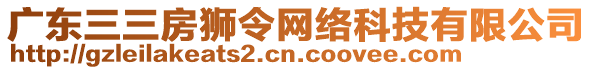 广东三三房狮令网络科技有限公司
http://gzleilakeats2.cn.coovee.com